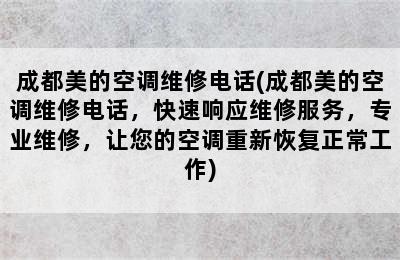 成都美的空调维修电话(成都美的空调维修电话，快速响应维修服务，专业维修，让您的空调重新恢复正常工作)